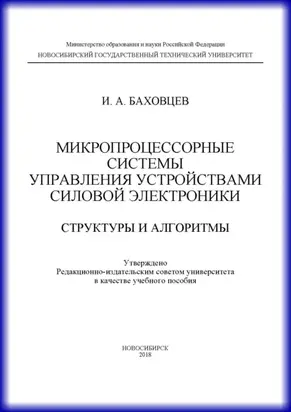 Министерство образования и науки Российской Федерации
НОВОСИБИРСКИЙ ГОСУДАРСТВЕННЫЙ ТЕХНИЧЕСКИЙ УНИВЕРСИТЕТ

И. А. БАХОВЦЕВ

МИКРОПРОЦЕССОРНЫЕ СИСТЕМЫ УПРАВЛЕНИЯ УСТРОЙСТВАМИ СИЛОВОЙ ЭЛЕКТРОНИКИ

СТРУКТУРЫ И АЛГОРИТМЫ

Утверждено
Редакционно-издательским советом университета
в качестве учебного пособия

НОВОСИБИРСК
2018